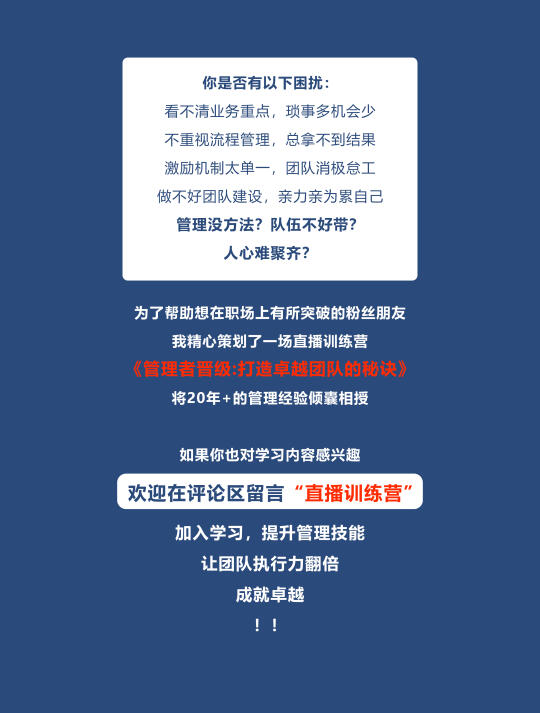 你是否有以下困扰：
看不清业务重点，琐事多机会少
不重视流程管理，总拿不到结果
激励机制太单一，团队消极怠工
做不好团队建设，亲力亲为累自己
管理没方法？队伍不好带？
人心难聚齐？

为了帮助想在职场上有所突破的粉丝朋友
我精心策划了一场直播训练营
《管理者晋级:打造卓越团队的秘诀》
将20年+的管理经验倾囊相授

如果你也对学习内容感兴趣
欢迎在评论区留言“直播训练营”
加入学习，提升管理技能
让团队执行力翻倍
成就卓越
！！